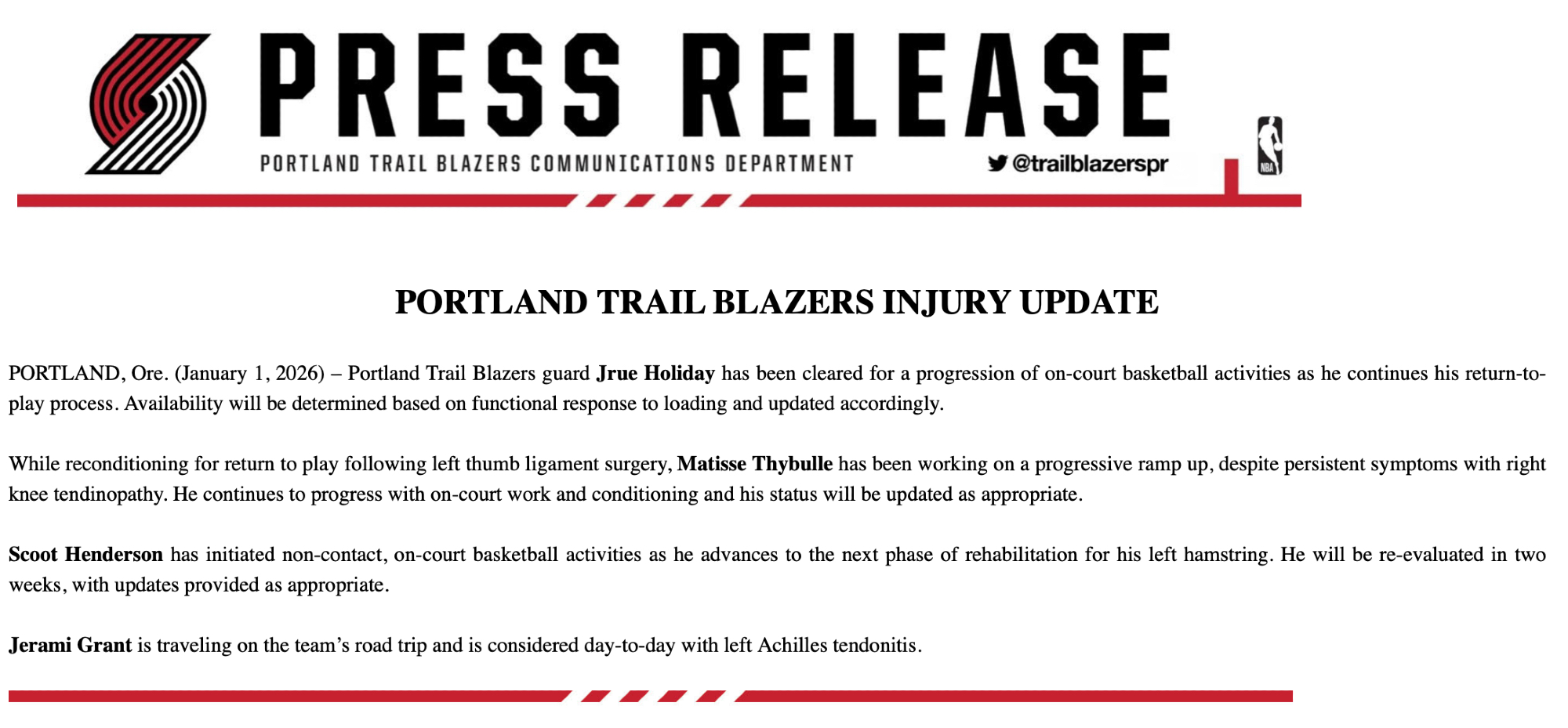 PRESS RELEASE
PORTLAND TRAIL BLAZERS COMMUNICATIONS DEPARTMENT
@trailblazerspr
NBA

PORTLAND TRAIL BLAZERS INJURY UPDATE

PORTLAND, Ore. (January 1, 2026) – Portland Trail Blazers guard Jrue Holiday has been cleared for a progression of on-court basketball activities as he continues his return-to-play process. Availability will be determined based on functional response to loading and updated accordingly.

While reconditioning for return to play following left thumb ligament surgery, Matisse Thybulle has been working on a progressive ramp up, despite persistent symptoms with right knee tendinopathy. He continues to progress with on-court work and conditioning and his status will be updated as appropriate.

Scoot Henderson has initiated non-contact, on-court basketball activities as he advances to the next phase of rehabilitation for his left hamstring. He will be re-evaluated in two weeks, with updates provided as appropriate.

Jerami Grant is traveling on the team's road trip and is considered day-to-day with left Achilles tendonitis.